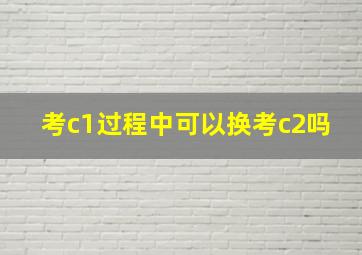 考c1过程中可以换考c2吗